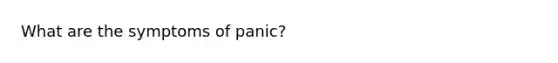 What are the symptoms of panic?